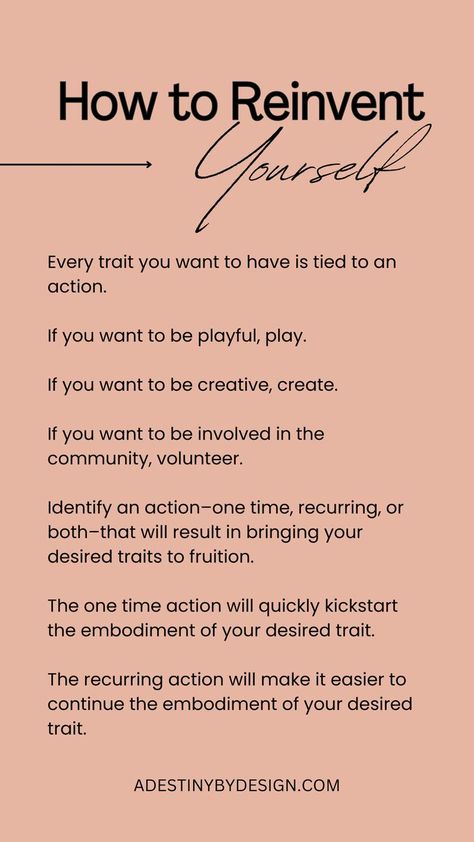 How to Reinvent
Yourself

Every trait you want to have is tied to an action.

If you want to be playful, play.

If you want to be creative, create.

If you want to be involved in the community, volunteer.

Identify an action–one time, recurring, or both–that will result in bringing your desired traits to fruition.

The one time action will quickly kickstart the embodiment of your desired trait.

The recurring action will make it easier to continue the embodiment of your desired trait.

ADESTINYBYDESIGN.COM